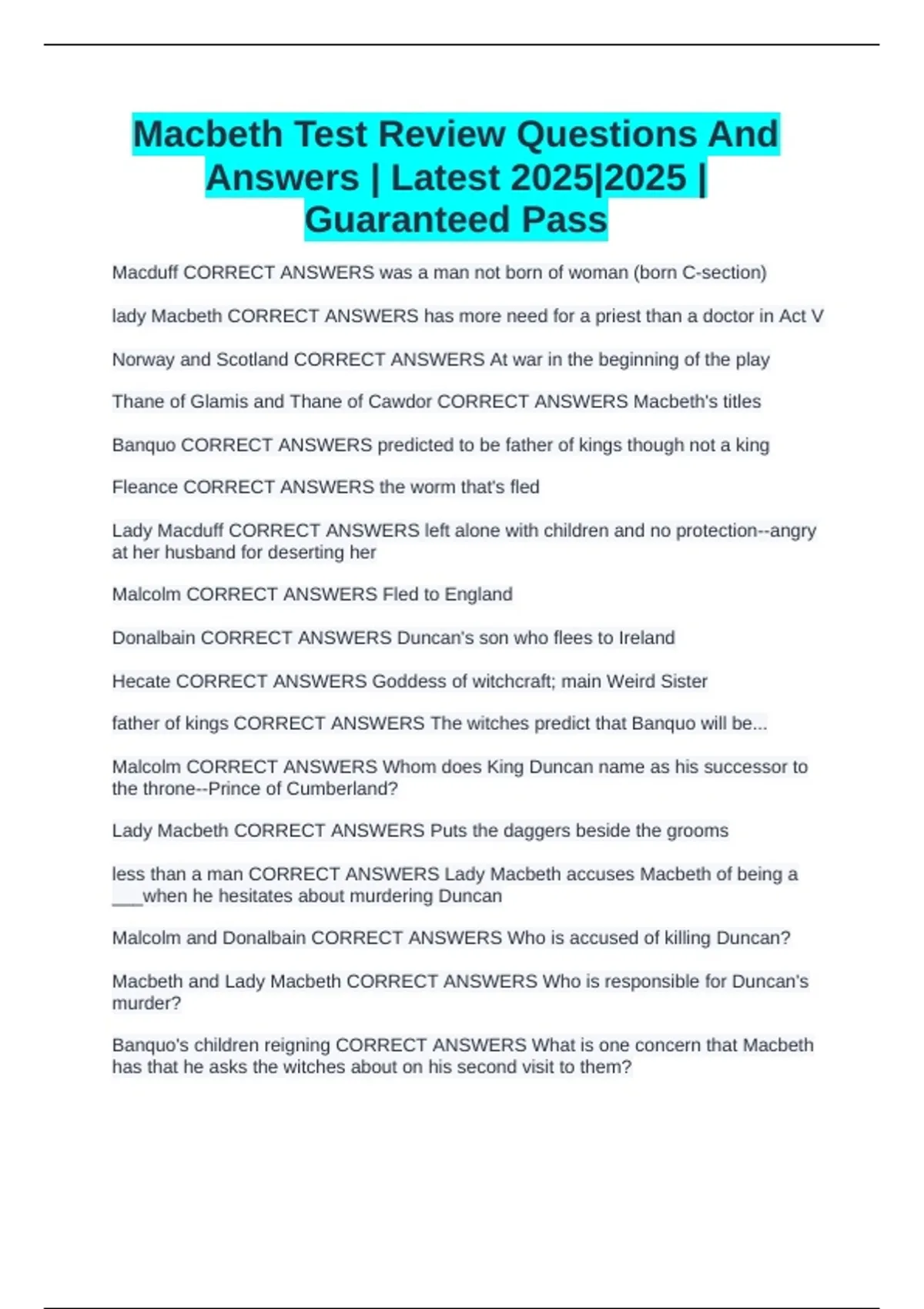 Macbeth Test Review Questions And Answers | Latest 2025|2025 | Guaranteed Pass

Macduff CORRECT ANSWERS was a man not born of woman (born C-section)

lady Macbeth CORRECT ANSWERS has more need for a priest than a doctor in Act V

Norway and Scotland CORRECT ANSWERS At war in the beginning of the play

Thane of Glamis and Thane of Cawdor CORRECT ANSWERS Macbeth's titles

Banquo CORRECT ANSWERS predicted to be father of kings though not a king

Fleance CORRECT ANSWERS the worm that's fled

Lady Macduff CORRECT ANSWERS left alone with children and no protection--angry at her husband for deserting her

Malcolm CORRECT ANSWERS Fled to England

Donalbain CORRECT ANSWERS Duncan's son who flees to Ireland

Hecate CORRECT ANSWERS Goddess of witchcraft; main Weird Sister

father of kings CORRECT ANSWERS The witches predict that Banquo will be...

Malcolm CORRECT ANSWERS Whom does King Duncan name as his successor to the throne--Prince of Cumberland?

Lady Macbeth CORRECT ANSWERS Puts the daggers beside the grooms

less than a man CORRECT ANSWERS Lady Macbeth accuses Macbeth of being a ___when he hesitates about murdering Duncan

Malcolm and Donalbain CORRECT ANSWERS Who is accused of killing Duncan?

Macbeth and Lady Macbeth CORRECT ANSWERS Who is responsible for Duncan's murder?

Banquo's children reigning CORRECT ANSWERS What is one concern that Macbeth has that he asks the witches about on his second visit to them?